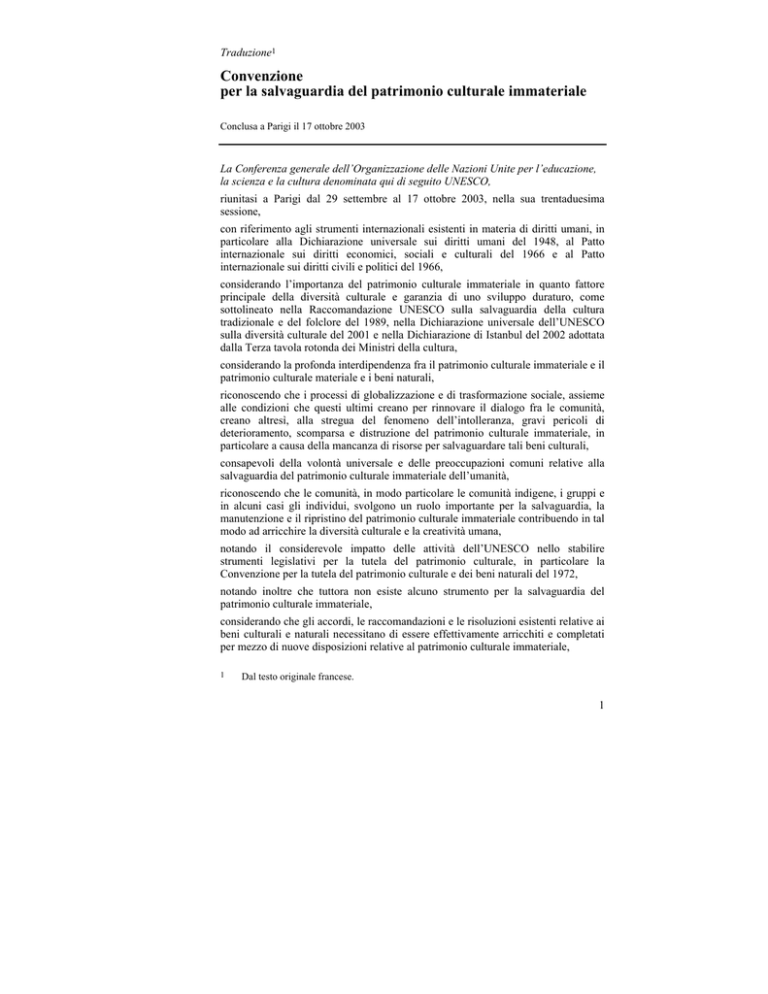 Traduzione$^{1}$

Convenzione
per la salvaguardia del patrimonio culturale immateriale

Conclusa a Parigi il 17 ottobre 2003

La Conferenza generale dell'Organizzazione delle Nazioni Unite per l'educazione, la scienza e la cultura denominata qui di seguito UNESCO,

riunitasi a Parigi dal 29 settembre al 17 ottobre 2003, nella sua trentaduesima sessione,

con riferimento agli strumenti internazionali esistenti in materia di diritti umani, in particolare alla Dichiarazione universale sui diritti umani del 1948, al Patto internazionale sui diritti economici, sociali e culturali del 1966 e al Patto internazionale sui diritti civili e politici del 1966,

considerando l'importanza del patrimonio culturale immateriale in quanto fattore principale della diversità culturale e garanzia di uno sviluppo duraturo, come sottolineato nella Raccomandazione UNESCO sulla salvaguardia della cultura tradizionale e del folclore del 1989, nella Dichiarazione universale dell'UNESCO sulla diversità culturale del 2001 e nella Dichiarazione di Istanbul del 2002 adottata dalla Terza tavola rotonda dei Ministri della cultura,

considerando la profonda interdipendenza fra il patrimonio culturale immateriale e il patrimonio culturale materiale e i beni naturali,

riconoscendo che i processi di globalizzazione e di trasformazione sociale, assieme alle condizioni che questi ultimi creano per rinnovare il dialogo fra le comunità, creano altresì, alla stregua del fenomeno dell'intolleranza, gravi pericoli di deterioramento, scomparsa e distruzione del patrimonio culturale immateriale, in particolare a causa della mancanza di risorse per salvaguardare tali beni culturali,

consapevoli della volontà universale e delle preoccupazioni comuni relative alla salvaguardia del patrimonio culturale immateriale dell'umanità,

riconoscendo che le comunità, in modo particolare le comunità indigene, i gruppi e in alcuni casi gli individui, svolgono un ruolo importante per la salvaguardia, la manutenzione e il ripristino del patrimonio culturale immateriale contribuendo in tal modo ad arricchire la diversità culturale e la creatività umana,

notando il considerevole impatto delle attività dell'UNESCO nello stabilire strumenti legislativi per la tutela del patrimonio culturale, in particolare la Convenzione per la tutela del patrimonio culturale e dei beni naturali del 1972,

notando inoltre che tuttora non esiste alcuno strumento per la salvaguardia del patrimonio culturale immateriale,

considerando che gli accordi, le raccomandazioni e le risoluzioni esistenti relative ai beni culturali e naturali necessitano di essere effettivamente arricchiti e completati per mezzo di nuove disposizioni relative al patrimonio culturale immateriale,

$^{1}$ Dal testo originale francese.

1